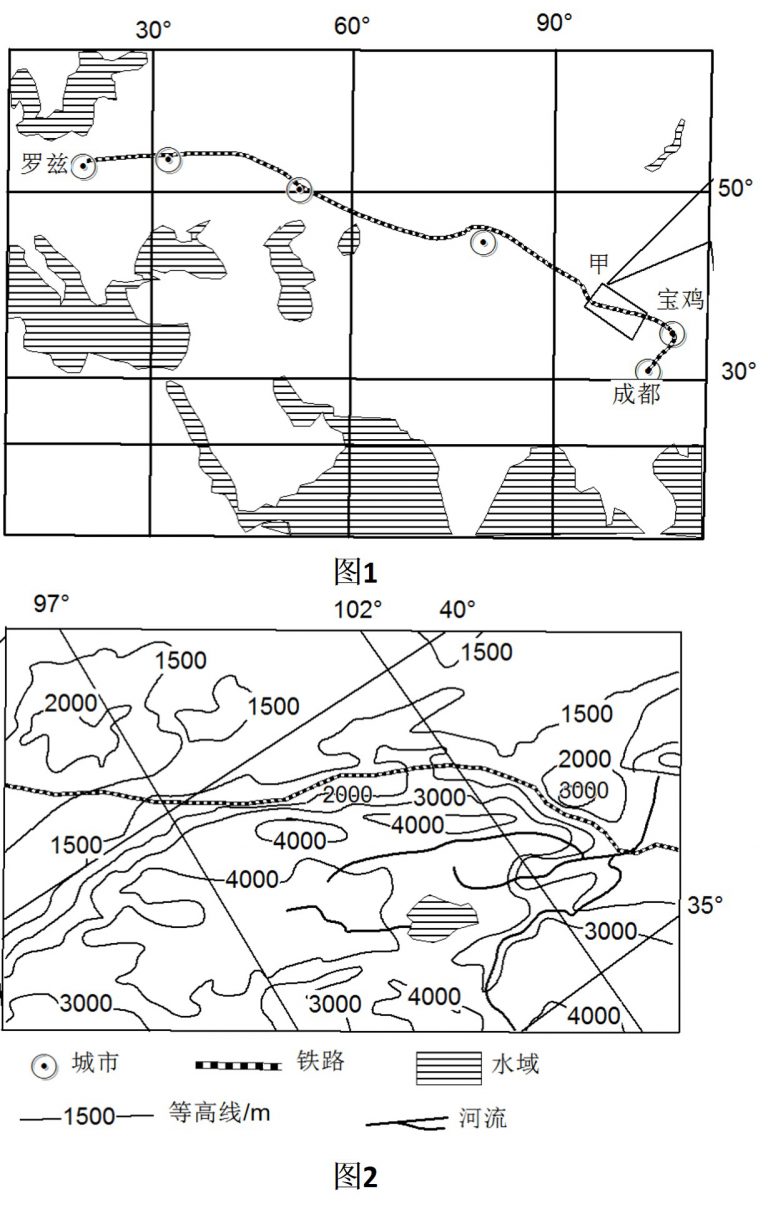 30°
60°
90°
50°
30°
罗兹
甲
宝鸡
成都

图1

97°
102°
40°
35°
1500
2000
1500
1500
1500
2000
3000
2000
3000
4000
4000
1500
4000
3000
3000
3000
4000
4000

城市
铁路
水域
—1500— 等高线/m
河流

图2